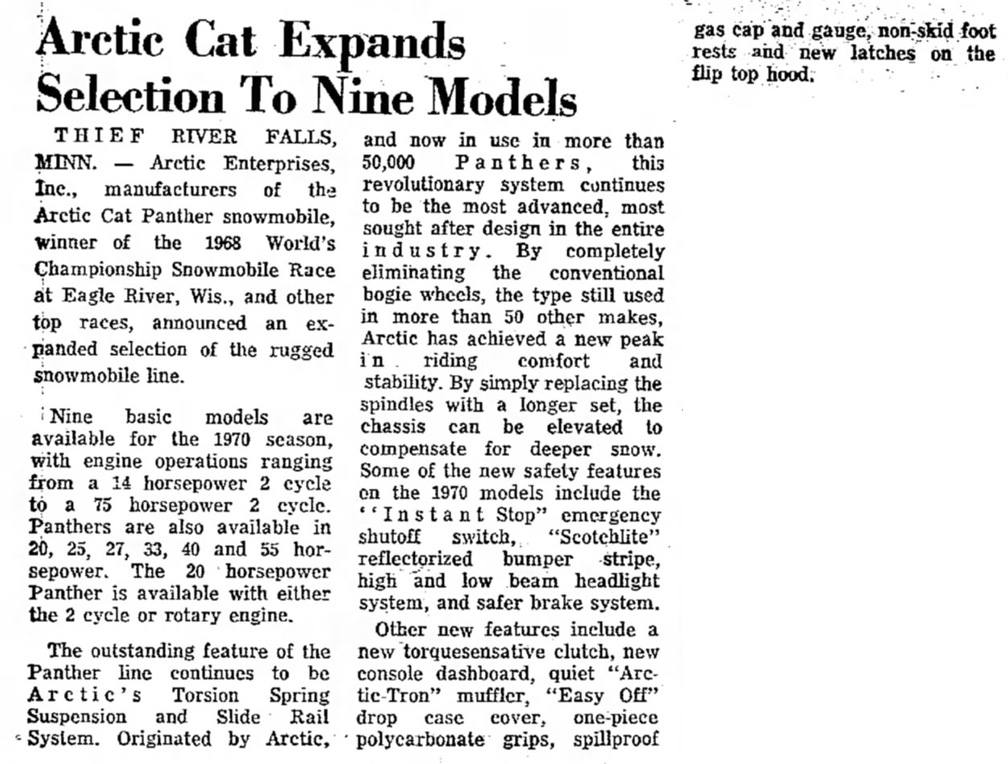 Arctic Cat Expands Selection To Nine Models

THIEF RIVER FALLS, MINN. — Arctic Enterprises, Inc., manufacturers of the Arctic Cat Panther snowmobile, winner of the 1968 World's Championship Snowmobile Race at Eagle River, Wis., and other top races, announced an expanded selection of the rugged snowmobile line.

Nine basic models are available for the 1970 season, with engine operations ranging from a 14 horsepower 2 cycle to a 75 horsepower 2 cycle. Panthers are also available in 20, 25, 27, 33, 40 and 55 horsepower. The 20 horsepower Panther is available with either the 2 cycle or rotary engine.

The outstanding feature of the Panther line continues to be Arctic's Torsion Spring Suspension and Slide Rail System. Originated by Arctic, and now in use in more than 50,000 Panthers, this revolutionary system continues to be the most advanced, most sought after design in the entire industry. By completely eliminating the conventional bogie wheels, the type still used in more than 50 other makes, Arctic has achieved a new peak in riding comfort and stability. By simply replacing the spindles with a longer set, the chassis can be elevated to compensate for deeper snow. Some of the new safety features on the 1970 models include the "Instant Stop" emergency shutoff switch, "Scotchlite" reflectorized bumper stripe, high and low beam headlight system, and safer brake system.

Other new features include a new torquesensative clutch, new console dashboard, quiet "Arctic-Tron" muffler, "Easy Off" drop case cover, one-piece polycarbonate grips, spillproof gas cap and gauge, non-skid foot rests and new latches on the flip top hood.